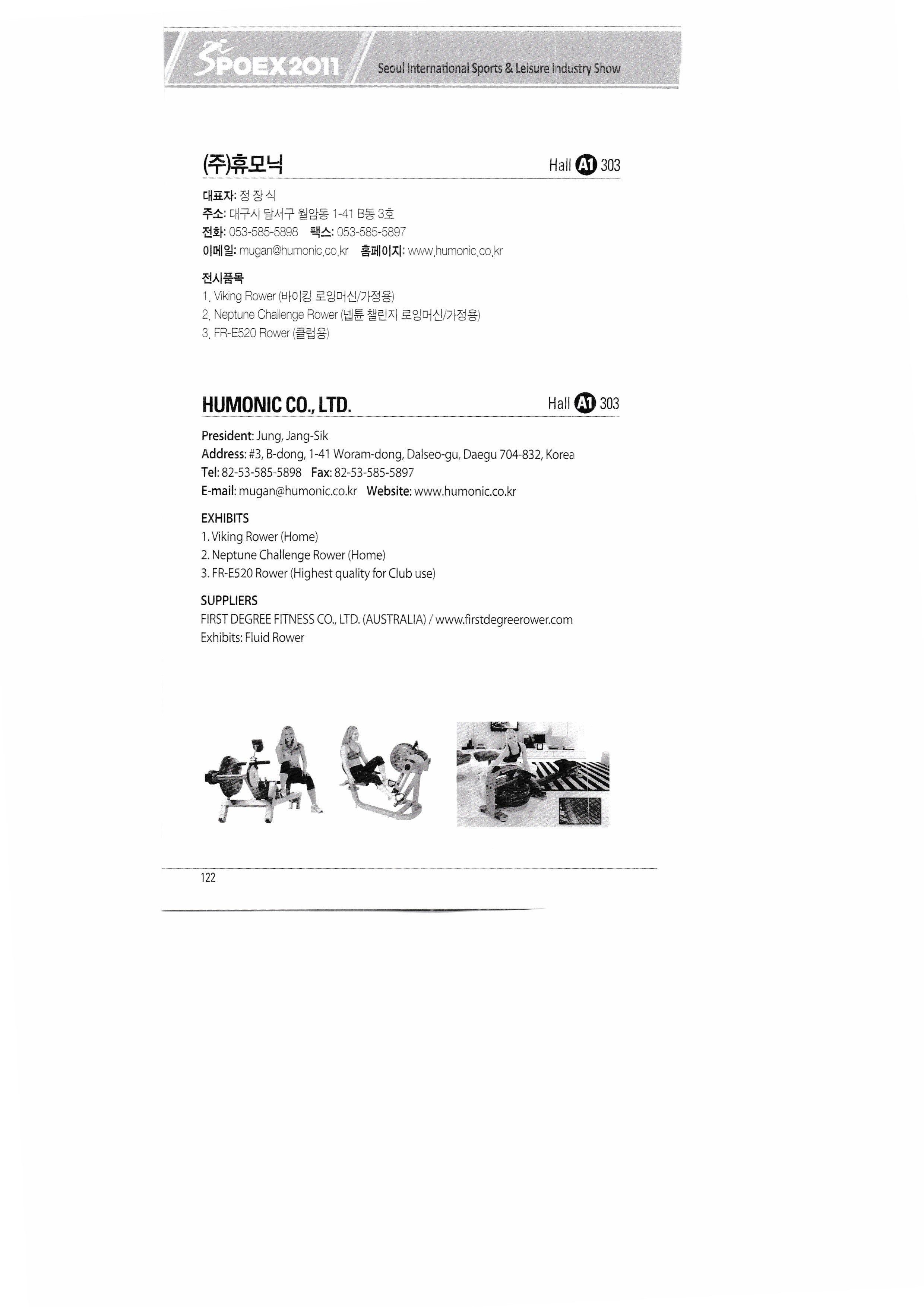 SPOEX2011 Seoul International Sports & Leisure Industry Show

(주)휴모닉 Hall A1 303

대표자: 정 장 식
주소: 대구시 달서구 월암동 1-41 B동 3호
전화: 053-585-5898 팩스: 053-585-5897
이메일: mugan@humonic.co.kr 홈페이지: www.humonic.co.kr

전시품목
1. Viking Rower (바이킹 로잉머신/가정용)
2. Neptune Challenge Rower (넵튠 챌린지 로잉머신/가정용)
3. FR-E520 Rower (클럽용)

HUMONIC CO., LTD. Hall A1 303

President: Jung, Jang-Sik
Address: #3, B-dong, 1-41 Woram-dong, Dalseo-gu, Daegu 704-832, Korea
Tel: 82-53-585-5898 Fax: 82-53-585-5897
E-mail: mugan@humonic.co.kr Website: www.humonic.co.kr

EXHIBITS
1. Viking Rower (Home)
2. Neptune Challenge Rower (Home)
3. FR-E520 Rower (Highest quality for Club use)

SUPPLIERS
FIRST DEGREE FITNESS CO., LTD. (AUSTRALIA) / www.firstdegreerower.com
Exhibits: Fluid Rower

122